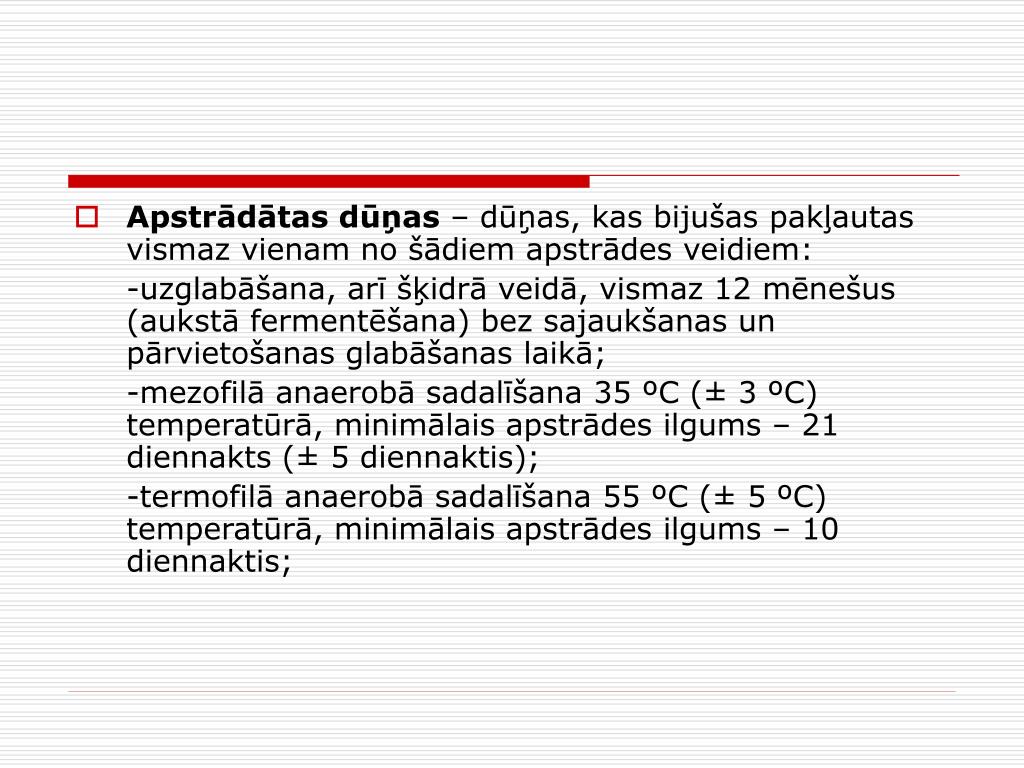 Apstrādātas dūņas – dūņas, kas bijušas pakļautas vismaz vienam no šādiem apstrādes veidiem:

-uzglabāšana, arī šķidrā veidā, vismaz 12 mēnešus (aukstā fermentēšana) bez sajaukšanas un pārvietošanas glabāšanas laikā;

-mezofilā anaerobā sadalīšana 35 ºC (± 3 ºC) temperatūrā, minimālais apstrādes ilgums – 21 diennakts (± 5 diennaktis);

-termofilā anaerobā sadalīšana 55 ºC (± 5 ºC) temperatūrā, minimālais apstrādes ilgums – 10 diennaktis;